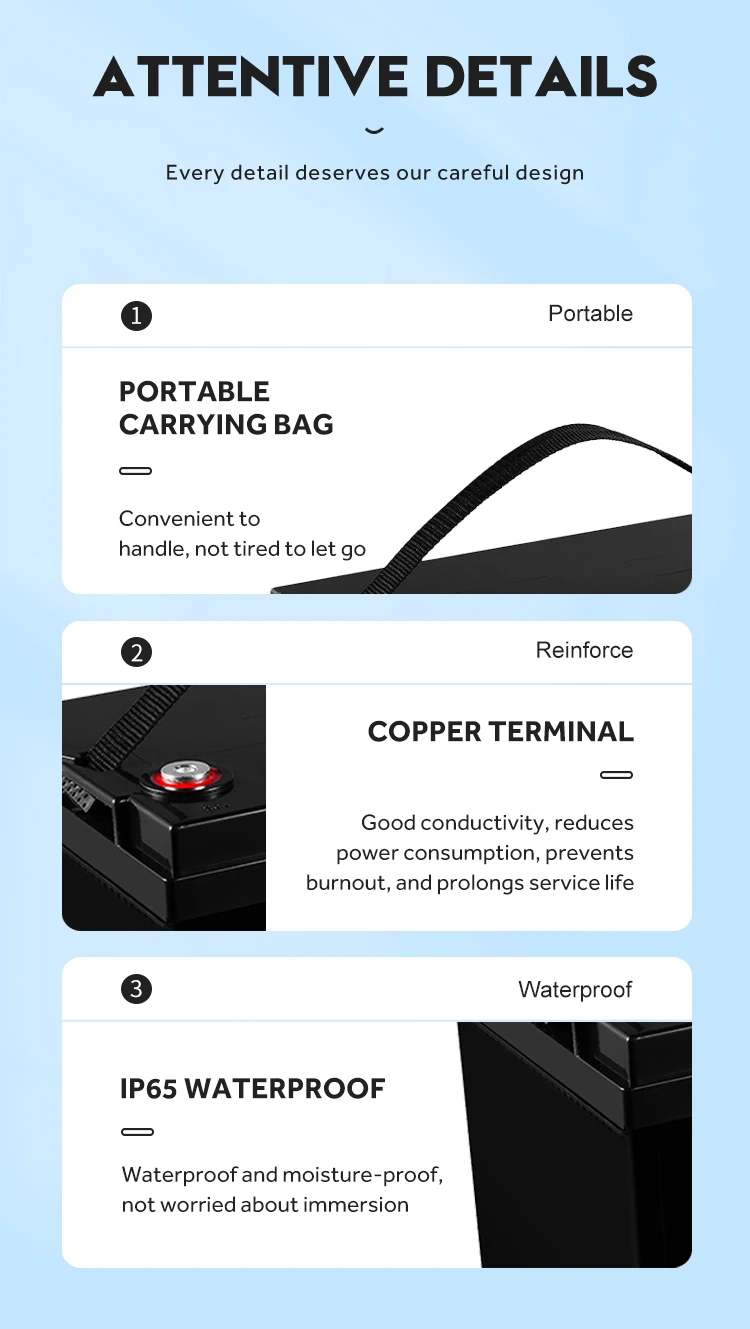 ATTENTIVE DETAILS

Every detail deserves our careful design

1

Portable

PORTABLE CARRYING BAG

Convenient to handle, not tired to let go

2

Reinforce

COPPER TERMINAL

Good conductivity, reduces power consumption, prevents burnout, and prolongs service life

3

Waterproof

IP65 WATERPROOF

Waterproof and moisture-proof, not worried about immersion